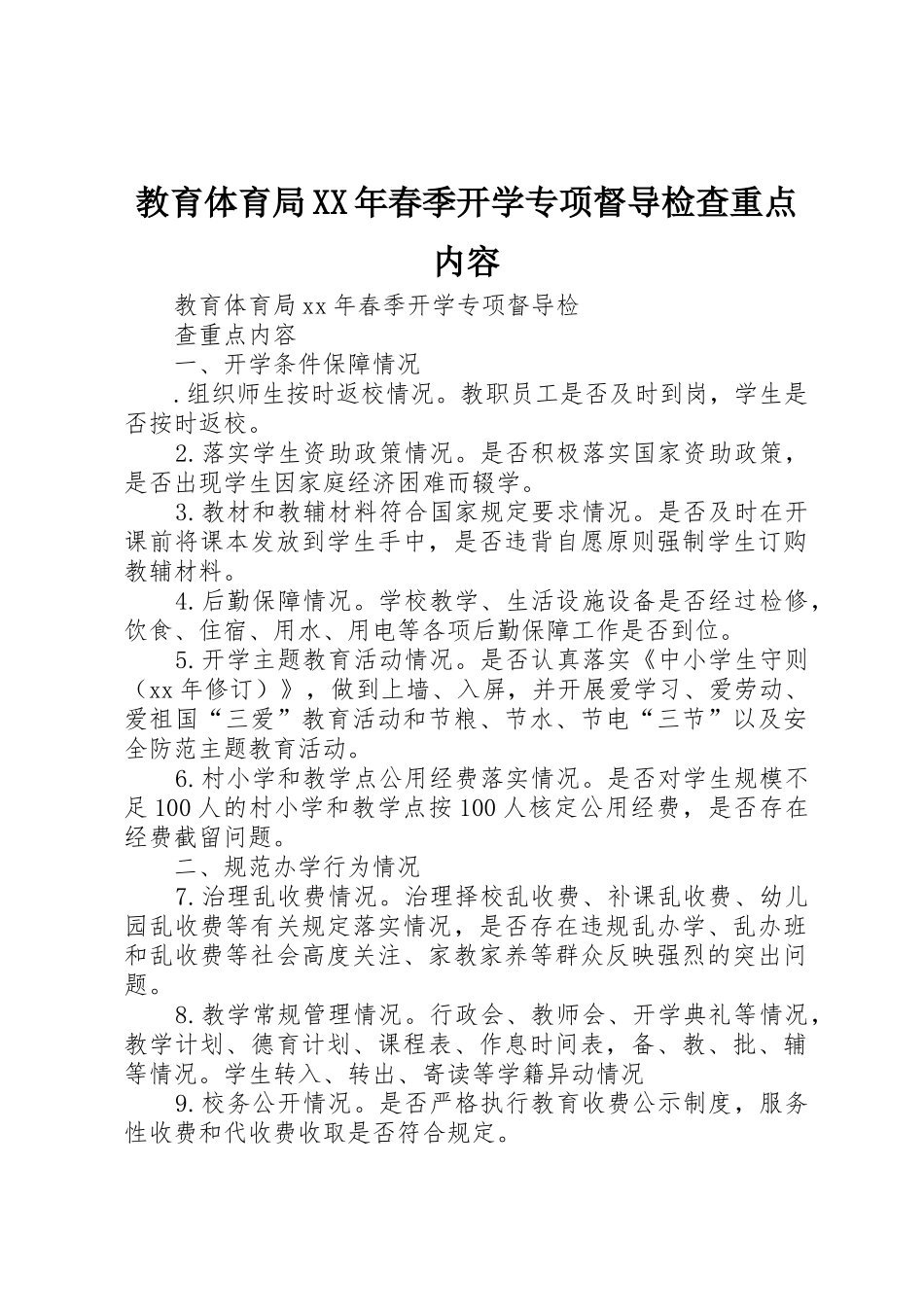 教育体育局XX年春季开学专项督导检查重点内容

教育体育局xx年春季开学专项督导检

查重点内容

一、开学条件保障情况

.组织师生按时返校情况。教职员工是否及时到岗，学生是否按时返校。

2.落实学生资助政策情况。是否积极落实国家资助政策，是否出现学生因家庭经济困难而辍学。

3.教材和教辅材料符合国家规定要求情况。是否及时在开课前将课本发放到学生手中，是否违背自愿原则强制学生订购教辅材料。

4.后勤保障情况。学校教学、生活设施设备是否经过检修，饮食、住宿、用水、用电等各项后勤保障工作是否到位。

5.开学主题教育活动情况。是否认真落实《中小学生守则（xx年修订）》，做到上墙、入屏，并开展爱学习、爱劳动、爱祖国“三爱”教育活动和节粮、节水、节电“三节”以及安全防范主题教育活动。

6.村小学和教学点公用经费落实情况。是否对学生规模不足100人的村小学和教学点按100人核定公用经费，是否存在经费截留问题。

二、规范办学行为情况

7.治理乱收费情况。治理择校乱收费、补课乱收费、幼儿园乱收费等有关规定落实情况，是否存在违规乱办学、乱办班和乱收费等社会高度关注、家教家养等群众反映强烈的突出问题。

8.教学常规管理情况。行政会、教师会、开学典礼等情况，教学计划、德育计划、课程表、作息时间表，备、教、批、辅等情况。学生转入、转出、寄读等学籍异动情况

9.校务公开情况。是否严格执行教育收费公示制度，服务性收费和代收费收取是否符合规定。